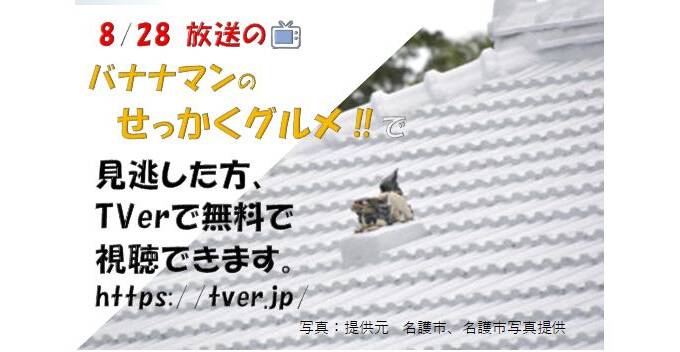 8/28 放送の

バナナマンの
せっかくグルメ!!で

見逃した方、
TVerで無料で
視聴できます。
https://tver.jp/

写真：提供元　名護市、名護市写真提供